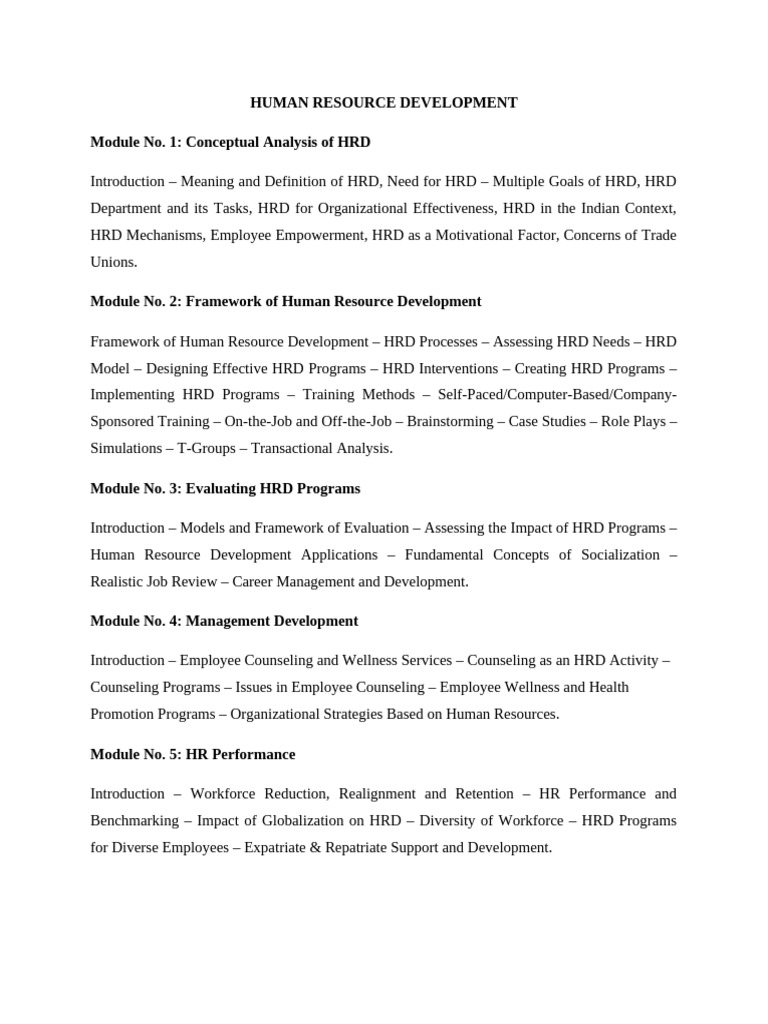 HUMAN RESOURCE DEVELOPMENT

Module No. 1: Conceptual Analysis of HRD

Introduction – Meaning and Definition of HRD, Need for HRD – Multiple Goals of HRD, HRD Department and its Tasks, HRD for Organizational Effectiveness, HRD in the Indian Context, HRD Mechanisms, Employee Empowerment, HRD as a Motivational Factor, Concerns of Trade Unions.

Module No. 2: Framework of Human Resource Development

Framework of Human Resource Development – HRD Processes – Assessing HRD Needs – HRD Model – Designing Effective HRD Programs – HRD Interventions – Creating HRD Programs – Implementing HRD Programs – Training Methods – Self-Paced/Computer-Based/Company-Sponsored Training – On-the-Job and Off-the-Job – Brainstorming – Case Studies – Role Plays – Simulations – T-Groups – Transactional Analysis.

Module No. 3: Evaluating HRD Programs

Introduction – Models and Framework of Evaluation – Assessing the Impact of HRD Programs – Human Resource Development Applications – Fundamental Concepts of Socialization – Realistic Job Review – Career Management and Development.

Module No. 4: Management Development

Introduction – Employee Counseling and Wellness Services – Counseling as an HRD Activity – Counseling Programs – Issues in Employee Counseling – Employee Wellness and Health Promotion Programs – Organizational Strategies Based on Human Resources.

Module No. 5: HR Performance

Introduction – Workforce Reduction, Realignment and Retention – HR Performance and Benchmarking – Impact of Globalization on HRD – Diversity of Workforce – HRD Programs for Diverse Employees – Expatriate & Repatriate Support and Development.